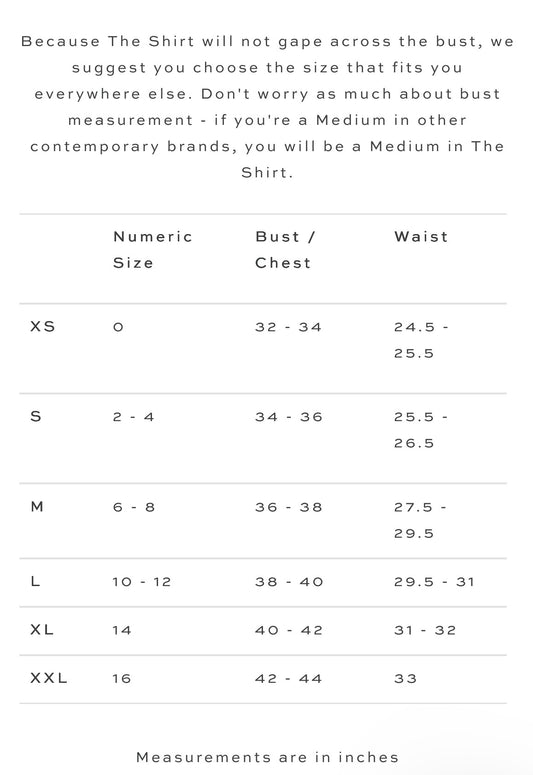 Because The Shirt will not gape across the bust, we suggest you choose the size that fits you everywhere else. Don't worry as much about bust measurement - if you're a Medium in other contemporary brands, you will be a Medium in The Shirt.

| | Numeric Size | Bust / Chest | Waist |
|---|---|---|---|
| XS | 0 | 32 - 34 | 24.5 - 25.5 |
| S | 2 - 4 | 34 - 36 | 25.5 - 26.5 |
| M | 6 - 8 | 36 - 38 | 27.5 - 29.5 |
| L | 10 - 12 | 38 - 40 | 29.5 - 31 |
| XL | 14 | 40 - 42 | 31 - 32 |
| XXL | 16 | 42 - 44 | 33 |

Measurements are in inches